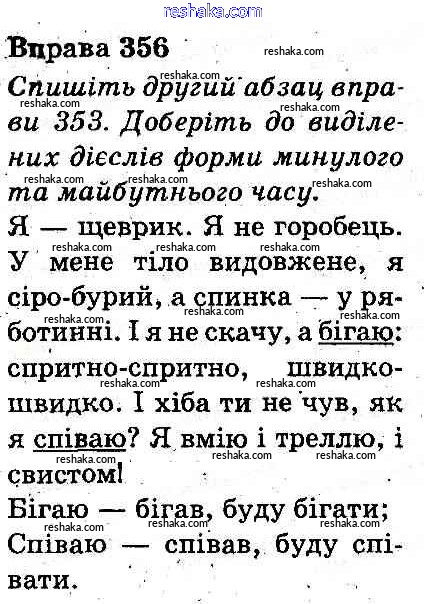 Вправа 356

Спишіть другий абзац вправи 353. Доберіть до виділених дієслів форми минулого та майбутнього часу.

Я — щеврик. Я не горобець. У мене тіло видовжене, я сіро-бурий, а спинка — у ряботинні. І я не скачу, а бігаю: спритно-спритно, швидко-швидко. І хіба ти не чув, як я співаю? Я вмію і треллю, і свистом!

Бігаю — бігав, буду бігати;
Співаю — співав, буду співати.

reshaka.com